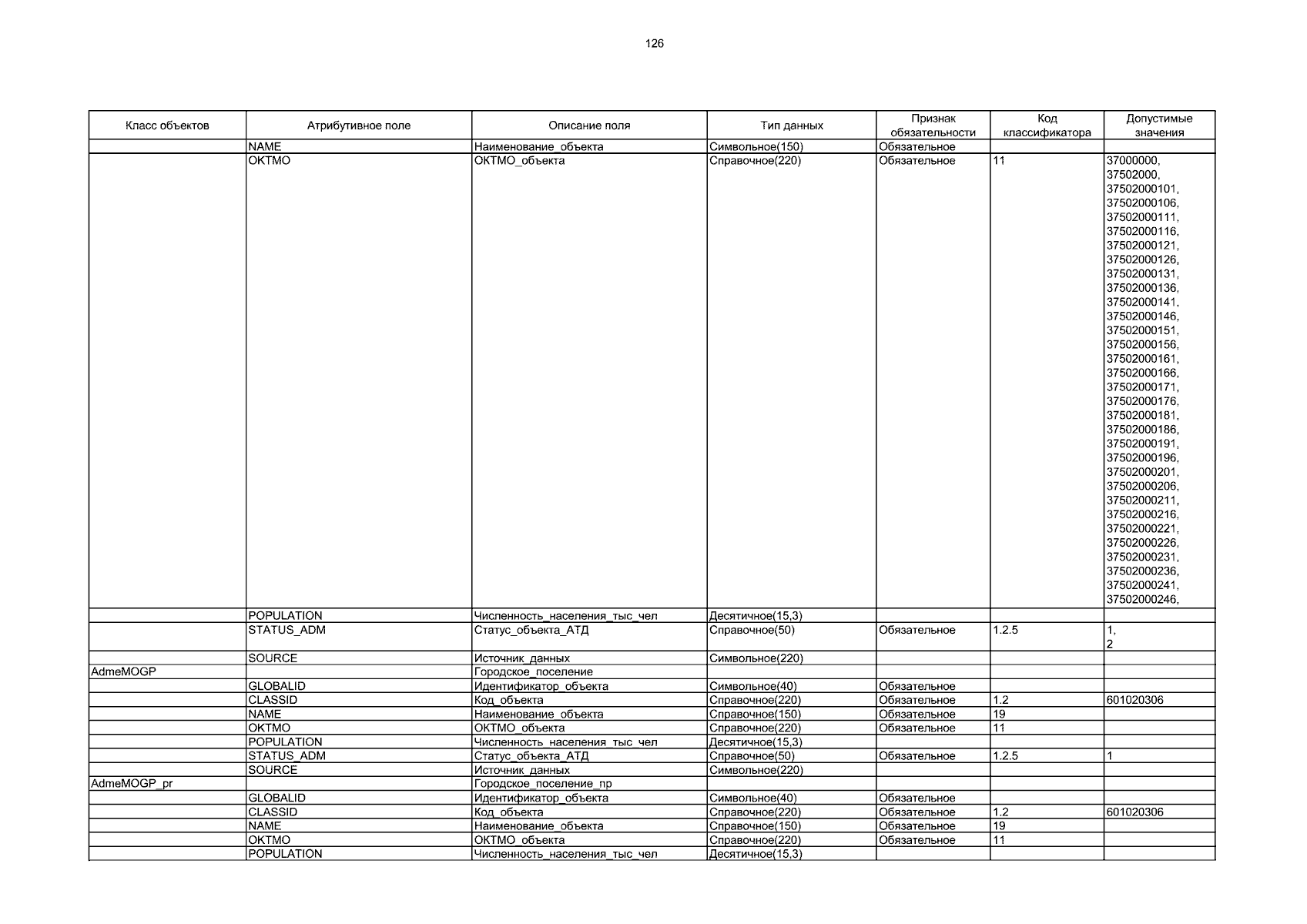 126

| Класс объектов | Атрибутивное поле | Описание поля | Тип данных | Признак обязательности | Код классификатора | Допустимые значения |
|---|---|---|---|---|---|---|
| | NAME | Наименование_объекта | Символьное(150) | Обязательное | | |
| | OKTMO | ОКТМО_объекта | Справочное(220) | Обязательное | 11 | 37000000, 37502000, 37502000101, 37502000106, 37502000111, 37502000116, 37502000121, 37502000126, 37502000131, 37502000136, 37502000141, 37502000146, 37502000151, 37502000156, 37502000161, 37502000166, 37502000171, 37502000176, 37502000181, 37502000186, 37502000191, 37502000196, 37502000201, 37502000206, 37502000211, 37502000216, 37502000221, 37502000226, 37502000231, 37502000236, 37502000241, 37502000246, |
| | POPULATION | Численность_населения_тыс_чел | Десятичное(15,3) | | | |
| | STATUS_ADM | Статус_объекта_АТД | Справочное(50) | Обязательное | 1.2.5 | 1, 2 |
| | SOURCE | Источник_данных | Символьное(220) | | | |
| AdmeMOGP | | Городское_поселение | | | | |
| | GLOBALID | Идентификатор_объекта | Символьное(40) | Обязательное | | |
| | CLASSID | Код_объекта | Справочное(220) | Обязательное | 1.2 | 601020306 |
| | NAME | Наименование_объекта | Справочное(150) | Обязательное | 19 | |
| | OKTMO | ОКТМО_объекта | Справочное(220) | Обязательное | 11 | |
| | POPULATION | Численность_населения_тыс_чел | Десятичное(15,3) | | | |
| | STATUS_ADM | Статус_объекта_АТД | Справочное(50) | Обязательное | 1.2.5 | 1 |
| | SOURCE | Источник_данных | Символьное(220) | | | |
| AdmeMOGP_pr | | Городское_поселение_пр | | | | |
| | GLOBALID | Идентификатор_объекта | Символьное(40) | Обязательное | | |
| | CLASSID | Код_объекта | Справочное(220) | Обязательное | 1.2 | 601020306 |
| | NAME | Наименование_объекта | Справочное(150) | Обязательное | 19 | |
| | OKTMO | ОКТМО_объекта | Справочное(220) | Обязательное | 11 | |
| | POPULATION | Численность_населения_тыс_чел | Десятичное(15,3) | | | |